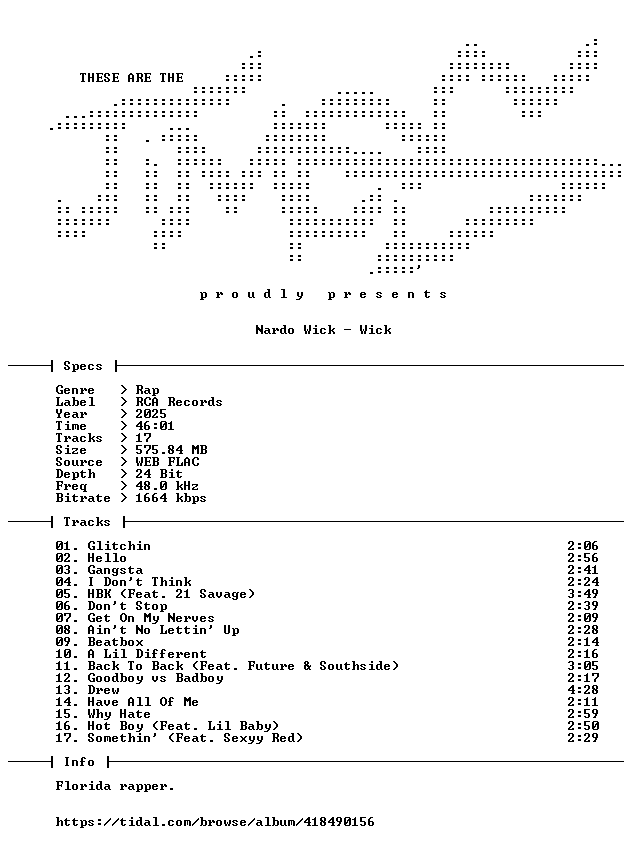 THESE ARE THE

p r o u d l y   p r e s e n t s

Nardo Wick - Wick

Specs

Genre > Rap
Label > RCA Records
Year > 2025
Time > 46:01
Tracks > 17
Size > 575.84 MB
Source > WEB FLAC
Depth > 24 Bit
Freq > 48.0 kHz
Bitrate > 1664 kbps

Tracks

01. Glitchin 2:06
02. Hello 2:56
03. Gangsta 2:41
04. I Don't Think 2:24
05. HBK (Feat. 21 Savage) 3:49
06. Don't Stop 2:39
07. Get On My Nerves 2:09
08. Ain't No Lettin' Up 2:28
09. Beatbox 2:14
10. A Lil Different 2:16
11. Back To Back (Feat. Future & Southside) 3:05
12. Goodboy vs Badboy 2:17
13. Drew 4:28
14. Have All Of Me 2:11
15. Why Hate 2:59
16. Hot Boy (Feat. Lil Baby) 2:50
17. Somethin' (Feat. Sexyy Red) 2:29

Info

Florida rapper.

https://tidal.com/browse/album/418490156